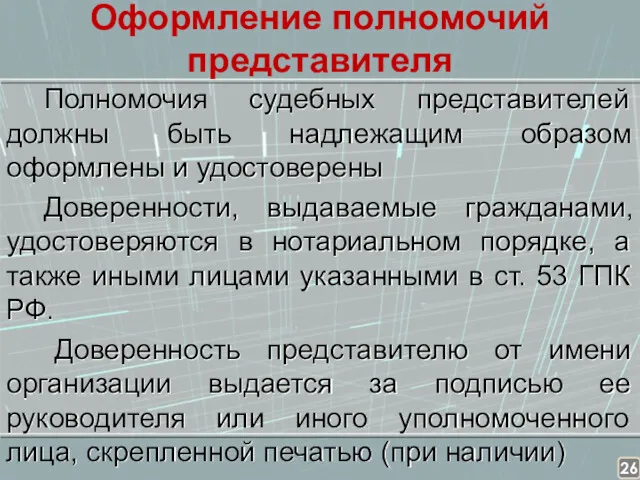 Оформление полномочий представителя

Полномочия судебных представителей должны быть надлежащим образом оформлены и удостоверены

Доверенности, выдаваемые гражданами, удостоверяются в нотариальном порядке, а также иными лицами указанными в ст. 53 ГПК РФ.

Доверенность представителю от имени организации выдается за подписью ее руководителя или иного уполномоченного лица, скрепленной печатью (при наличии)

26